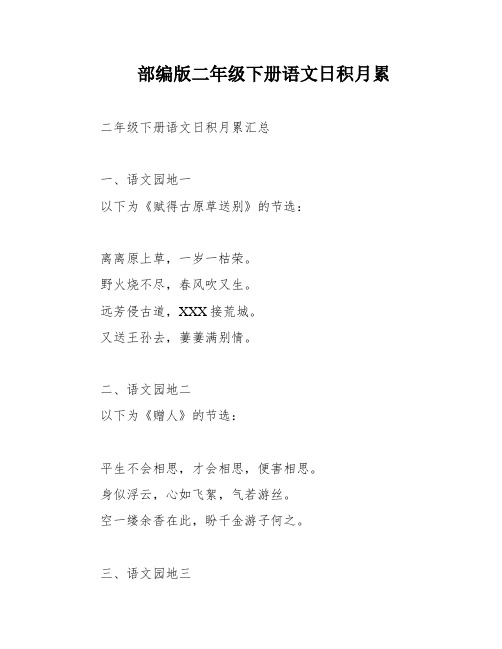 部编版二年级下册语文日积月累

二年级下册语文日积月累汇总

一、语文园地一
以下为《赋得古原草送别》的节选：

离离原上草，一岁一枯荣。
野火烧不尽，春风吹又生。
远芳侵古道，XXX接荒城。
又送王孙去，萋萋满别情。

二、语文园地二
以下为《赠人》的节选：

平生不会相思，才会相思，便害相思。
身似浮云，心如飞絮，气若游丝。
空一缕余香在此，盼千金游子何之。

三、语文园地三